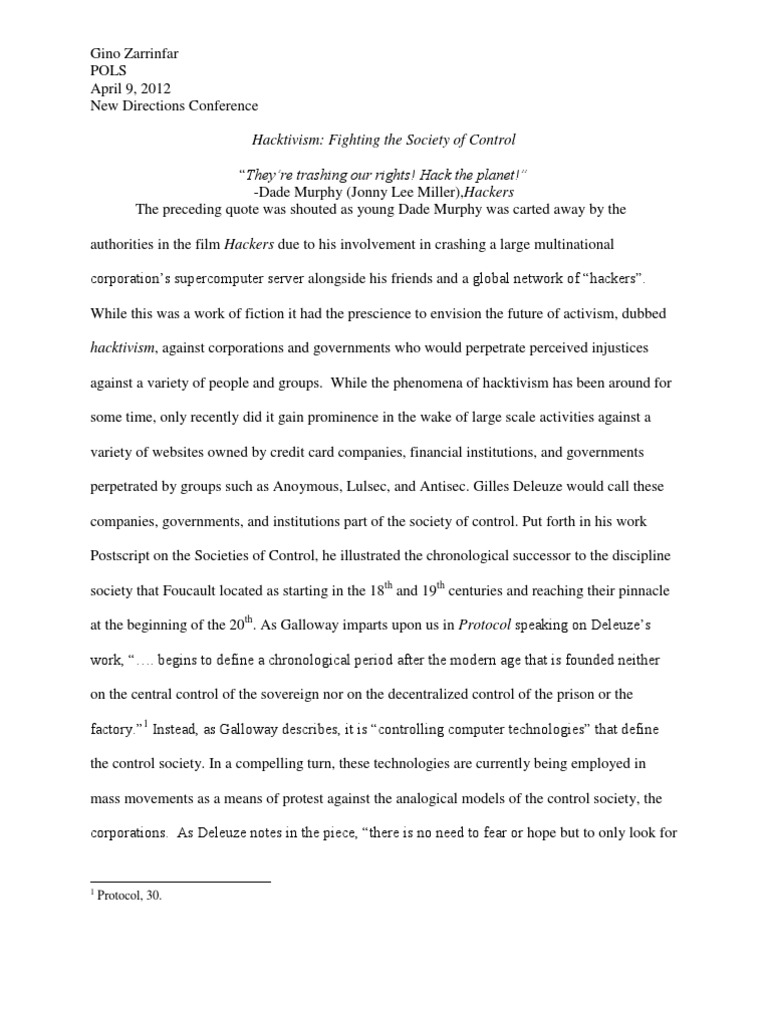 Gino Zarrinfar
POLS
April 9, 2012
New Directions Conference

Hacktivism: Fighting the Society of Control

"They're trashing our rights! Hack the planet!"
-Dade Murphy (Jonny Lee Miller),Hackers

The preceding quote was shouted as young Dade Murphy was carted away by the authorities in the film Hackers due to his involvement in crashing a large multinational corporation's supercomputer server alongside his friends and a global network of "hackers". While this was a work of fiction it had the prescience to envision the future of activism, dubbed hacktivism, against corporations and governments who would perpetrate perceived injustices against a variety of people and groups. While the phenomena of hacktivism has been around for some time, only recently did it gain prominence in the wake of large scale activities against a variety of websites owned by credit card companies, financial institutions, and governments perpetrated by groups such as Anoymous, Lulsec, and Antisec. Gilles Deleuze would call these companies, governments, and institutions part of the society of control. Put forth in his work Postscript on the Societies of Control, he illustrated the chronological successor to the discipline society that Foucault located as starting in the $18^{th}$ and $19^{th}$ centuries and reaching their pinnacle at the beginning of the $20^{th}$. As Galloway imparts upon us in Protocol speaking on Deleuze's work, "…. begins to define a chronological period after the modern age that is founded neither on the central control of the sovereign nor on the decentralized control of the prison or the factory."$^1$ Instead, as Galloway describes, it is "controlling computer technologies" that define the control society. In a compelling turn, these technologies are currently being employed in mass movements as a means of protest against the analogical models of the control society, the corporations. As Deleuze notes in the piece, "there is no need to fear or hope but to only look for

$^1$ Protocol, 30.